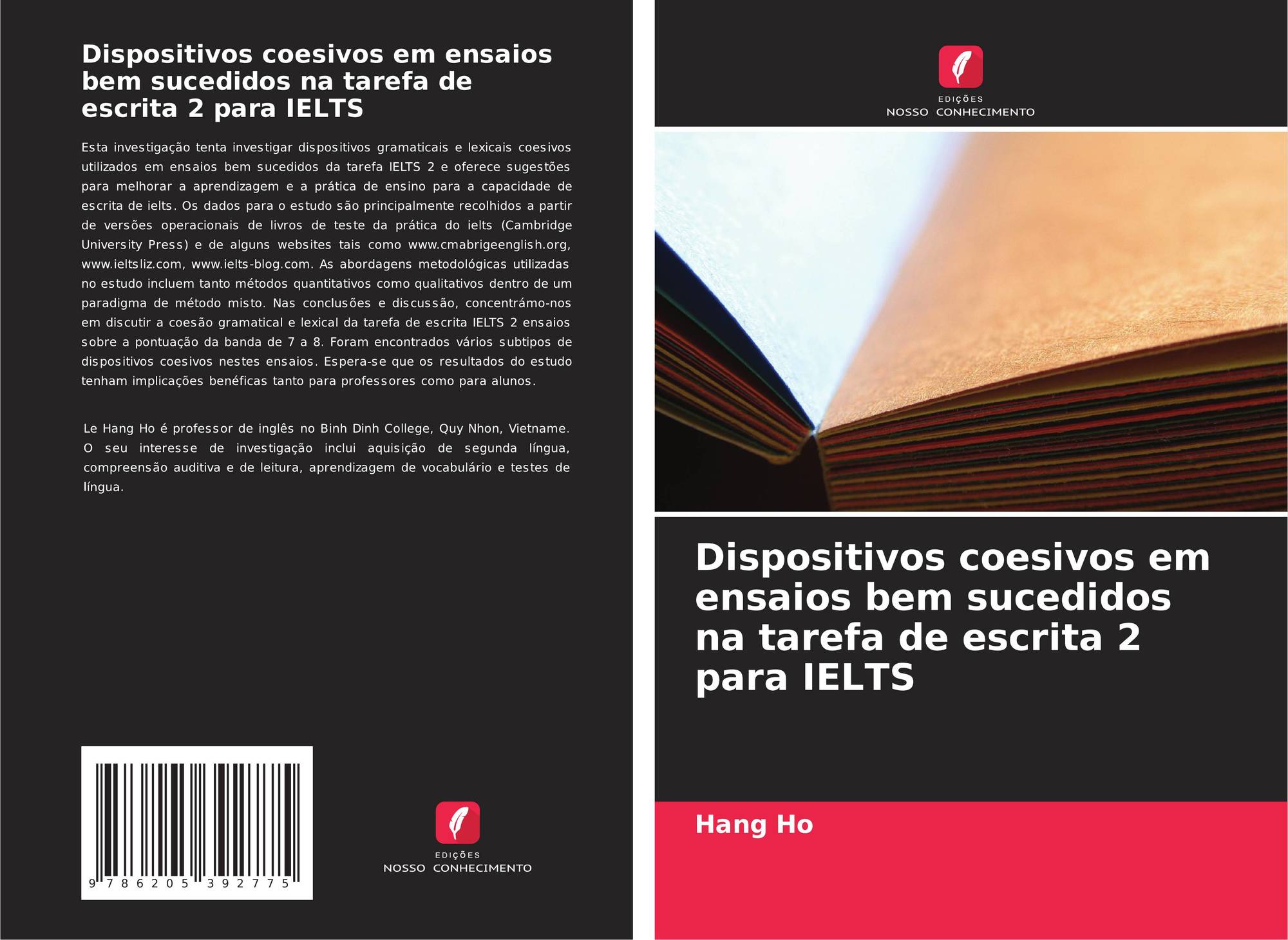 Dispositivos coesivos em ensaios bem sucedidos na tarefa de escrita 2 para IELTS

Esta investigação tenta investigar dispositivos gramaticais e lexicais coesivos utilizados em ensaios bem sucedidos da tarefa IELTS 2 e oferece sugestões para melhorar a aprendizagem e a prática de ensino para a capacidade de escrita de ielts. Os dados para o estudo são principalmente recolhidos a partir de versões operacionais de livros de teste da prática do ielts (Cambridge University Press) e de alguns websites tais como www.cmabrigeenglish.org, www.ieltsliz.com, www.ielts-blog.com. As abordagens metodológicas utilizadas no estudo incluem tanto métodos quantitativos como qualitativos dentro de um paradigma de método misto. Nas conclusões e discussão, concentrámo-nos em discutir a coesão gramatical e lexical da tarefa de escrita IELTS 2 ensaios sobre a pontuação da banda de 7 a 8. Foram encontrados vários subtipos de dispositivos coesivos nestes ensaios. Espera-se que os resultados do estudo tenham implicações benéficas tanto para professores como para alunos.

Le Hang Ho é professor de inglês no Binh Dinh College, Quy Nhon, Vietname. O seu interesse de investigação inclui aquisição de segunda língua, compreensão auditiva e de leitura, aprendizagem de vocabulário e testes de língua.

9 786205 392775

EDIÇÕES
NOSSO CONHECIMENTO

EDIÇÕES
NOSSO CONHECIMENTO

Dispositivos coesivos em ensaios bem sucedidos na tarefa de escrita 2 para IELTS

Hang Ho